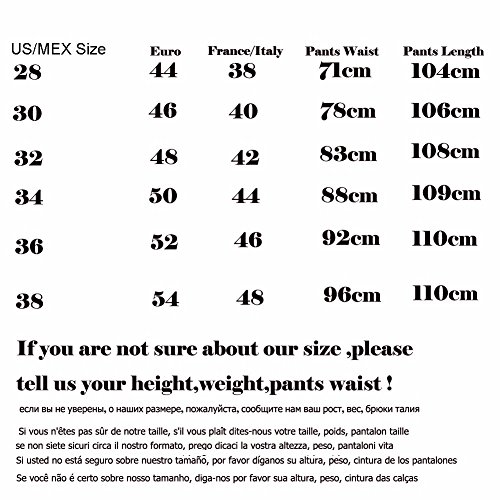 | US/MEX Size | Euro | France/Italy | Pants Waist | Pants Length |
|---|---|---|---|---|
| 28 | 44 | 38 | 71cm | 104cm |
| 30 | 46 | 40 | 78cm | 106cm |
| 32 | 48 | 42 | 83cm | 108cm |
| 34 | 50 | 44 | 88cm | 109cm |
| 36 | 52 | 46 | 92cm | 110cm |
| 38 | 54 | 48 | 96cm | 110cm |

If you are not sure about our size ,please tell us your height,weight,pants waist !

если вы не уверены, о наших размере, пожалуйста, сообщите нам ваш рост, вес, брюки талия

Si vous n'êtes pas sûr de notre taille, s'il vous plaît dites-nous votre taille, poids, pantalon taille
se non siete sicuri circa il nostro formato, prego dicaci la vostra altezza, peso, pantaloni vita
Si usted no está seguro sobre nuestro tamaño, por favor díganos su altura, peso, cintura de los pantalones
Se você não é certo sobre nosso tamanho, diga-nos por favor sua altura, peso, cintura das calças